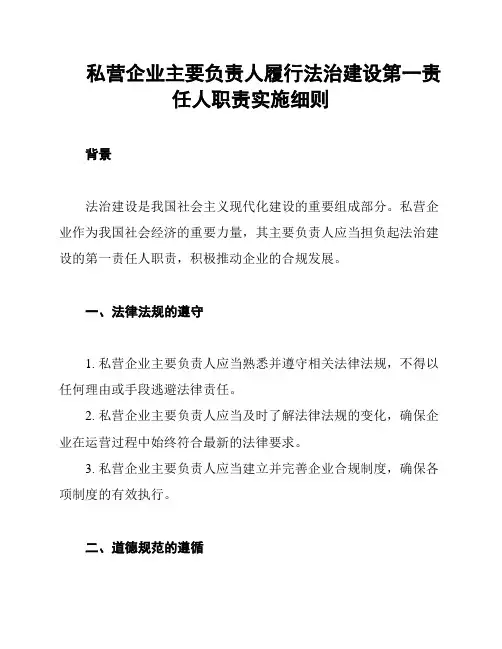 私营企业主要负责人履行法治建设第一责任人职责实施细则

背景

法治建设是我国社会主义现代化建设的重要组成部分。私营企业作为我国社会经济的重要力量，其主要负责人应当担负起法治建设的第一责任人职责，积极推动企业的合规发展。

一、法律法规的遵守

1. 私营企业主要负责人应当熟悉并遵守相关法律法规，不得以任何理由或手段逃避法律责任。

2. 私营企业主要负责人应当及时了解法律法规的变化，确保企业在运营过程中始终符合最新的法律要求。

3. 私营企业主要负责人应当建立并完善企业合规制度，确保各项制度的有效执行。

二、道德规范的遵循